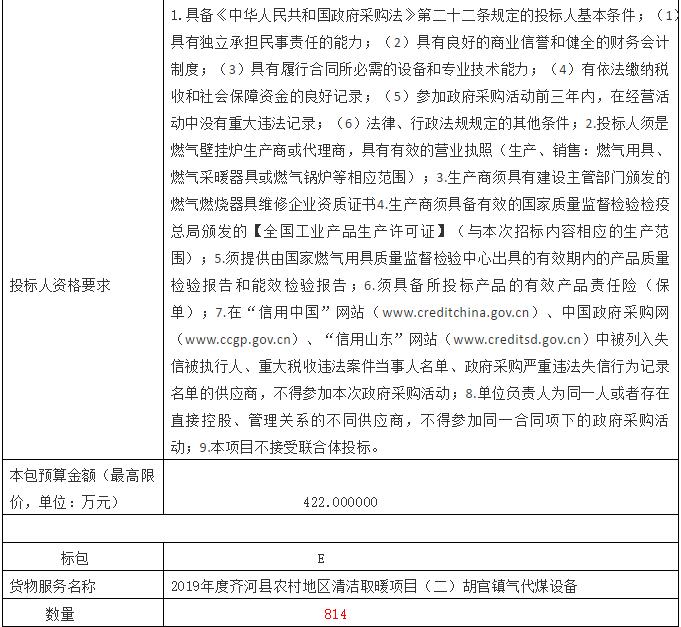 | 投标人资格要求 | 1.具备《中华人民共和国政府采购法》第二十二条规定的投标人基本条件；（1）具有独立承担民事责任的能力；（2）具有良好的商业信誉和健全的财务会计制度；（3）具有履行合同所必需的设备和专业技术能力；（4）有依法缴纳税收和社会保障资金的良好记录；（5）参加政府采购活动前三年内，在经营活动中没有重大违法记录；（6）法律、行政法规规定的其他条件；2.投标人须是燃气壁挂炉生产商或代理商，具有有效的营业执照（生产、销售：燃气用具、燃气采暖器具或燃气锅炉等相应范围）；3.生产商须具有建设主管部门颁发的燃气燃烧器具维修企业资质证书4.生产商须具备有效的国家质量监督检验检疫总局颁发的【全国工业产品生产许可证】（与本次招标内容相应的生产范围）；5.须提供由国家燃气用具质量监督检验中心出具的有效期内的产品质量检验报告和能效检验报告；6.须具备所投标产品的有效产品责任险（保单）；7.在“信用中国”网站（www.creditchina.gov.cn）、中国政府采购网（www.ccgp.gov.cn）、“信用山东”网站（www.creditsd.gov.cn）中被列入失信被执行人、重大税收违法案件当事人名单、政府采购严重违法失信行为记录名单的供应商，不得参加本次政府采购活动；8.单位负责人为同一人或者存在直接控股、管理关系的不同供应商，不得参加同一合同项下的政府采购活动；9.本项目不接受联合体投标。 |
|---|---|
| 本包预算金额（最高限价，单位：万元） | 422.000000 |
| | |
| 标包 | E |
| 货物服务名称 | 2019年度齐河县农村地区清洁取暖项目（二）胡官镇气代煤设备 |
| 数量 | 814 |